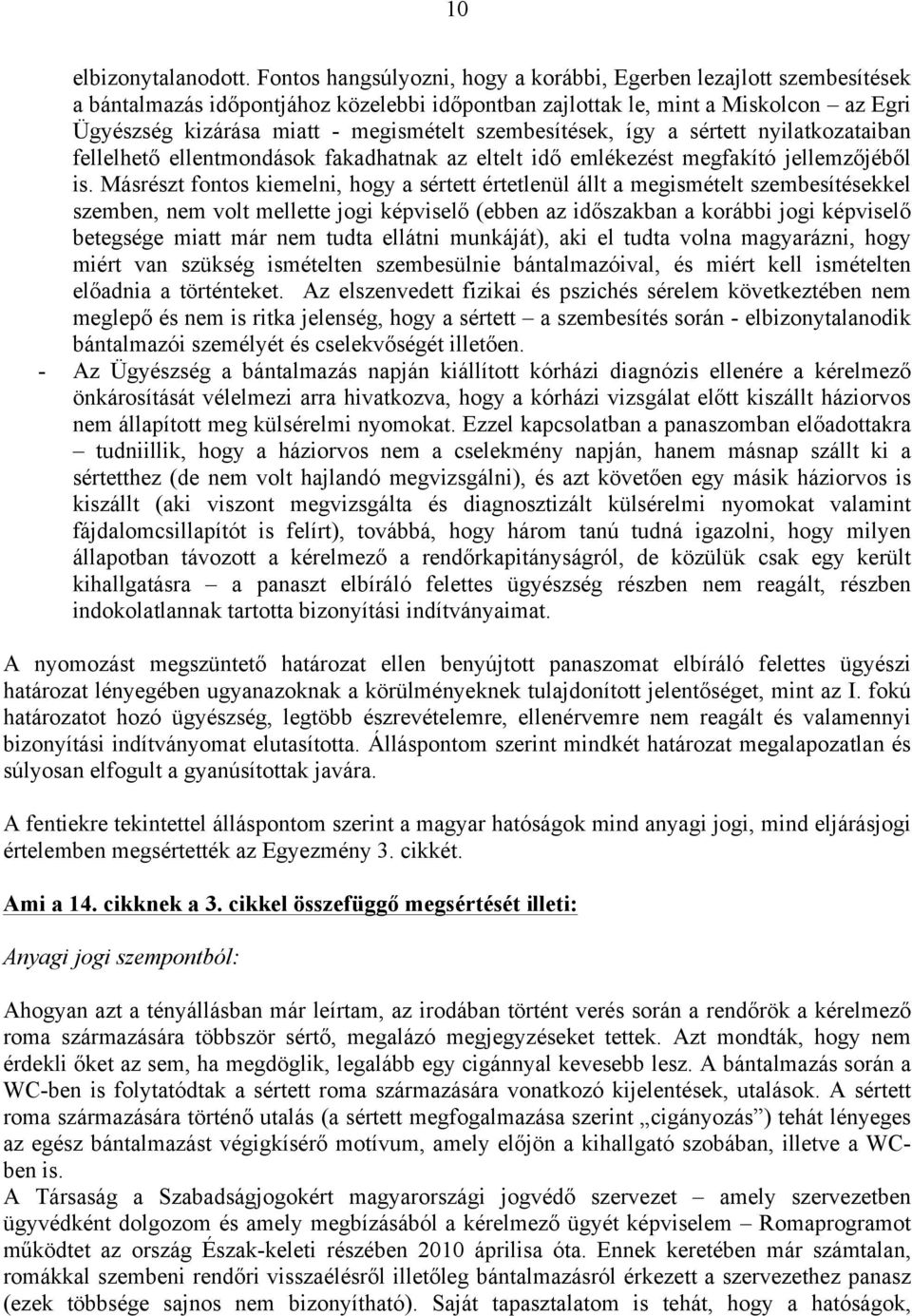 10

elbizonytalanodott. Fontos hangsúlyozni, hogy a korábbi, Egerben lezajlott szembesítések a bántalmazás időpontjához közelebbi időpontban zajlottak le, mint a Miskolcon – az Egri Ügyészség kizárása miatt - megismételt szembesítések, így a sértett nyilatkozataiban fellelhető ellentmondások fakadhatnak az eltelt idő emlékezést megfakító jellemzőjéből is. Másrészt fontos kiemelni, hogy a sértett értetlenül állt a megismételt szembesítésekkel szemben, nem volt mellette jogi képviselő (ebben az időszakban a korábbi jogi képviselő betegsége miatt már nem tudta ellátni munkáját), aki el tudta volna magyarázni, hogy miért van szükség ismételten szembesülnie bántalmazóival, és miért kell ismételten előadnia a történteket. Az elszenvedett fizikai és pszichés sérelem következtében nem meglepő és nem is ritka jelenség, hogy a sértett – a szembesítés során - elbizonytalanodik bántalmazói személyét és cselekvőségét illetően.

- Az Ügyészség a bántalmazás napján kiállított kórházi diagnózis ellenére a kérelmező önkárosítását vélelmezi arra hivatkozva, hogy a kórházi vizsgálat előtt kiszállt háziorvos nem állapított meg külsérelmi nyomokat. Ezzel kapcsolatban a panaszomban előadottakra – tudniillik, hogy a háziorvos nem a cselekmény napján, hanem másnap szállt ki a sértetthez (de nem volt hajlandó megvizsgálni), és azt követően egy másik háziorvos is kiszállt (aki viszont megvizsgálta és diagnosztizált külsérelmi nyomokat valamint fájdalomcsillapítót is felírt), továbbá, hogy három tanú tudná igazolni, hogy milyen állapotban távozott a kérelmező a rendőrkapitányságról, de közülük csak egy került kihallgatásra – a panaszt elbíráló felettes ügyészség részben nem reagált, részben indokolatlannak tartotta bizonyítási indítványaimat.

A nyomozást megszüntető határozat ellen benyújtott panaszomat elbíráló felettes ügyészi határozat lényegében ugyanazoknak a körülményeknek tulajdonított jelentőséget, mint az I. fokú határozatot hozó ügyészség, legtöbb észrevételemre, ellenérvemre nem reagált és valamennyi bizonyítási indítványomat elutasította. Álláspontom szerint mindkét határozat megalapozatlan és súlyosan elfogult a gyanúsítottak javára.

A fentiekre tekintettel álláspontom szerint a magyar hatóságok mind anyagi jogi, mind eljárásjogi értelemben megsértették az Egyezmény 3. cikkét.

Ami a 14. cikknek a 3. cikkel összefüggő megsértését illeti:

Anyagi jogi szempontból:

Ahogyan azt a tényállásban már leírtam, az irodában történt verés során a rendőrök a kérelmező roma származására többször sértő, megalázó megjegyzéseket tettek. Azt mondták, hogy nem érdekli őket az sem, ha megdöglik, legalább egy cigánnyal kevesebb lesz. A bántalmazás során a WC-ben is folytatódtak a sértett roma származására vonatkozó kijelentések, utalások. A sértett roma származására történő utalás (a sértett megfogalmazása szerint „cigányozás”) tehát lényeges az egész bántalmazást végigkísérő motívum, amely előjön a kihallgató szobában, illetve a WC-ben is.
A Társaság a Szabadságjogokért magyarországi jogvédő szervezet – amely szervezetben ügyvédként dolgozom és amely megbízásából a kérelmező ügyét képviselem – Romaprogramot működtet az ország Észak-keleti részében 2010 áprilisa óta. Ennek keretében már számtalan, romákkal szembeni rendőri visszaélésről illetőleg bántalmazásról érkezett a szervezethez panasz (ezek többsége sajnos nem bizonyítható). Saját tapasztalatom is tehát, hogy a hatóságok,